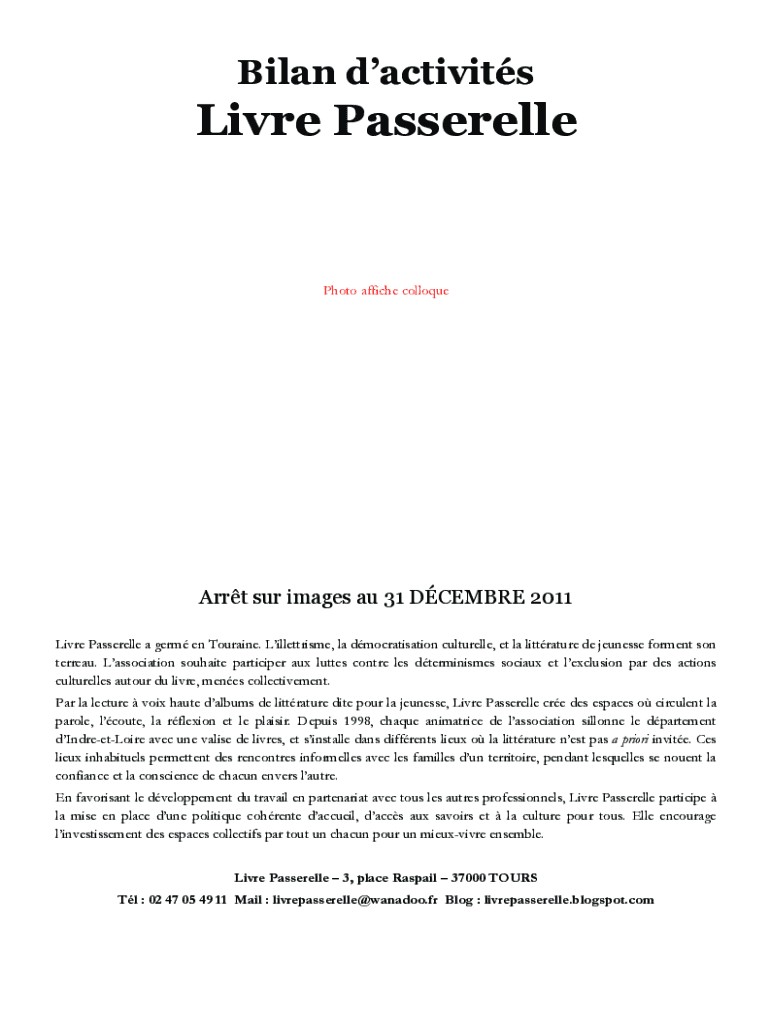 Bilan d'activités
Livre Passerelle

Photo affiche colloque

Arrêt sur images au 31 DÉCEMBRE 2011

Livre Passerelle a germé en Touraine. L'illettrisme, la démocratisation culturelle, et la littérature de jeunesse forment son terreau. L'association souhaite participer aux luttes contre les déterminismes sociaux et l'exclusion par des actions culturelles autour du livre, menées collectivement.

Par la lecture à voix haute d'albums de littérature dite pour la jeunesse, Livre Passerelle crée des espaces où circulent la parole, l'écoute, la réflexion et le plaisir. Depuis 1998, chaque animatrice de l'association sillonne le département d'Indre-et-Loire avec une valise de livres, et s'installe dans différents lieux où la littérature n'est pas a priori invitée. Ces lieux inhabituels permettent des rencontres informelles avec les familles d'un territoire, pendant lesquelles se nouent la confiance et la conscience de chacun envers l'autre.

En favorisant le développement du travail en partenariat avec tous les autres professionnels, Livre Passerelle participe à la mise en place d'une politique cohérente d'accueil, d'accès aux savoirs et à la culture pour tous. Elle encourage l'investissement des espaces collectifs par tout un chacun pour un mieux-vivre ensemble.

Livre Passerelle – 3, place Raspail – 37000 TOURS
Tél : 02 47 05 49 11 Mail : livrepasserelle@wanadoo.fr Blog : livrepasserelle.blogspot.com